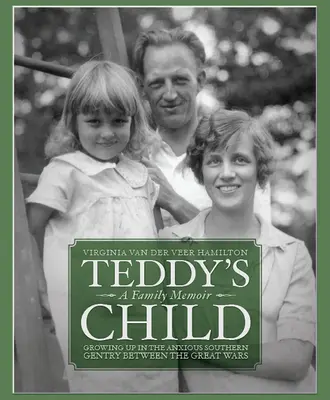 VIRGINIA VAN DER VEER HAMILTON

TEDDY'S

A Family Memoir

CHILD

GROWING UP IN THE ANXIOUS SOUTHERN GENTRY BETWEEN THE GREAT WARS